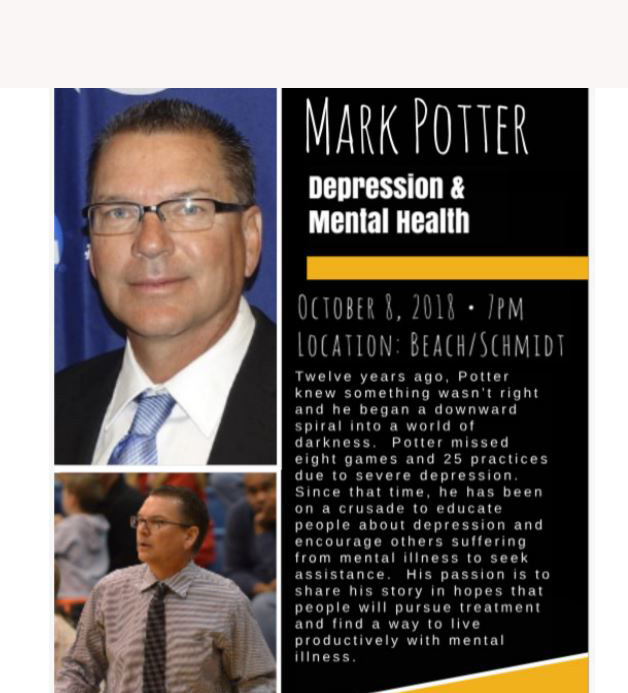 MARK POTTER

Depression & Mental Health

OCTOBER 8, 2018 • 7PM
LOCATION: BEACH/SCHMIDT

Twelve years ago, Potter knew something wasn't right and he began a downward spiral into a world of darkness. Potter missed eight games and 25 practices due to severe depression. Since that time, he has been on a crusade to educate people about depression and encourage others suffering from mental illness to seek assistance. His passion is to share his story in hopes that people will pursue treatment and find a way to live productively with mental illness.